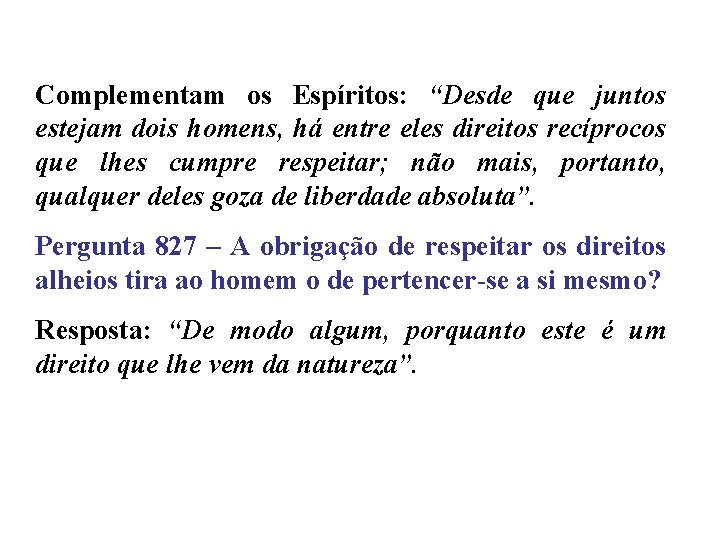 Complementam os Espíritos: “Desde que juntos estejam dois homens, há entre eles direitos recíprocos que lhes cumpre respeitar; não mais, portanto, qualquer deles goza de liberdade absoluta”.

Pergunta 827 – A obrigação de respeitar os direitos alheios tira ao homem o de pertencer-se a si mesmo?

Resposta: “De modo algum, porquanto este é um direito que lhe vem da natureza”.